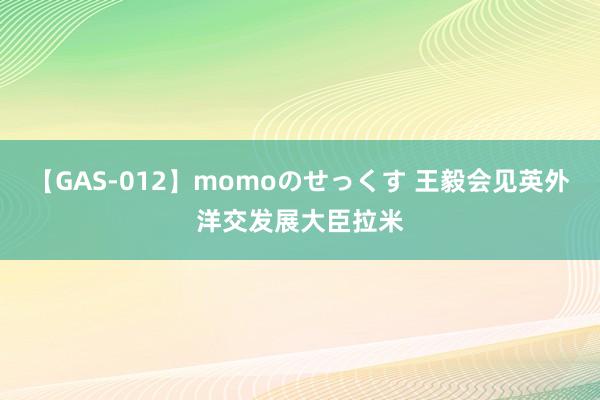 【GAS-012】momoのせっくす 王毅会见英外洋交发展大臣拉米